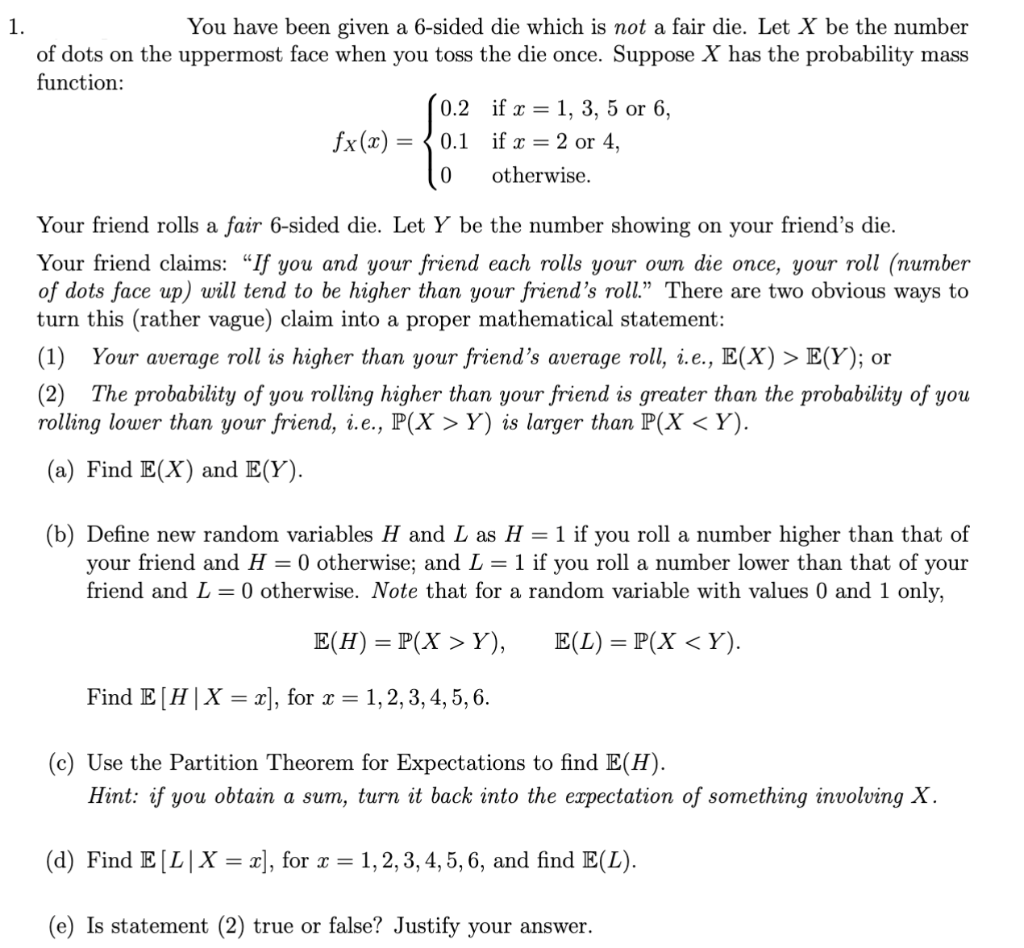 1. You have been given a 6-sided die which is not a fair die. Let $X$ be the number of dots on the uppermost face when you toss the die once. Suppose $X$ has the probability mass function:

$$f_X(x) = \begin{cases} 0.2 & \text{if } x = 1, 3, 5 \text{ or } 6, \\ 0.1 & \text{if } x = 2 \text{ or } 4, \\ 0 & \text{otherwise.} \end{cases}$$

Your friend rolls a fair 6-sided die. Let $Y$ be the number showing on your friend's die.

Your friend claims: "If you and your friend each rolls your own die once, your roll (number of dots face up) will tend to be higher than your friend's roll." There are two obvious ways to turn this (rather vague) claim into a proper mathematical statement:

(1) Your average roll is higher than your friend's average roll, i.e., $\mathbb{E}(X) > \mathbb{E}(Y)$; or

(2) The probability of you rolling higher than your friend is greater than the probability of you rolling lower than your friend, i.e., $\mathbb{P}(X > Y)$ is larger than $\mathbb{P}(X < Y)$.

(a) Find $\mathbb{E}(X)$ and $\mathbb{E}(Y)$.

(b) Define new random variables $H$ and $L$ as $H = 1$ if you roll a number higher than that of your friend and $H = 0$ otherwise; and $L = 1$ if you roll a number lower than that of your friend and $L = 0$ otherwise. Note that for a random variable with values 0 and 1 only,

$$\mathbb{E}(H) = \mathbb{P}(X > Y), \qquad \mathbb{E}(L) = \mathbb{P}(X < Y).$$

Find $\mathbb{E}[H \mid X = x]$, for $x = 1, 2, 3, 4, 5, 6$.

(c) Use the Partition Theorem for Expectations to find $\mathbb{E}(H)$.
Hint: if you obtain a sum, turn it back into the expectation of something involving $X$.

(d) Find $\mathbb{E}[L \mid X = x]$, for $x = 1, 2, 3, 4, 5, 6$, and find $\mathbb{E}(L)$.

(e) Is statement (2) true or false? Justify your answer.